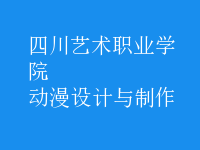 四川艺术职业学院
动漫设计与制作